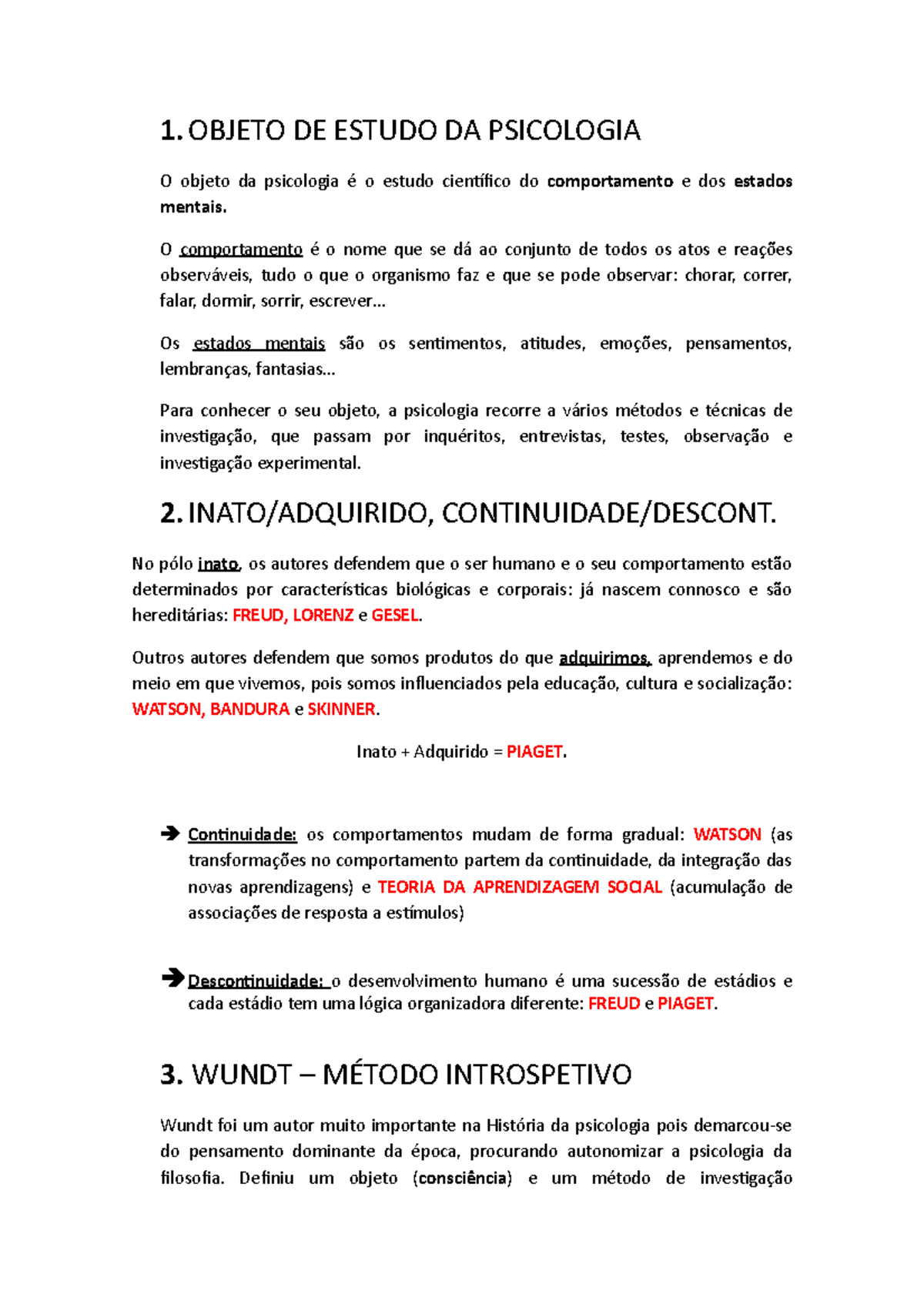 1. OBJETO DE ESTUDO DA PSICOLOGIA

O objeto da psicologia é o estudo científico do comportamento e dos estados mentais.

O comportamento é o nome que se dá ao conjunto de todos os atos e reações observáveis, tudo o que o organismo faz e que se pode observar: chorar, correr, falar, dormir, sorrir, escrever…

Os estados mentais são os sentimentos, atitudes, emoções, pensamentos, lembranças, fantasias…

Para conhecer o seu objeto, a psicologia recorre a vários métodos e técnicas de investigação, que passam por inquéritos, entrevistas, testes, observação e investigação experimental.

2. INATO/ADQUIRIDO, CONTINUIDADE/DESCONT.

No pólo inato, os autores defendem que o ser humano e o seu comportamento estão determinados por características biológicas e corporais: já nascem connosco e são hereditárias: FREUD, LORENZ e GESEL.

Outros autores defendem que somos produtos do que adquirimos, aprendemos e do meio em que vivemos, pois somos influenciados pela educação, cultura e socialização: WATSON, BANDURA e SKINNER.

Inato + Adquirido = PIAGET.

➔ Continuidade: os comportamentos mudam de forma gradual: WATSON (as transformações no comportamento partem da continuidade, da integração das novas aprendizagens) e TEORIA DA APRENDIZAGEM SOCIAL (acumulação de associações de resposta a estímulos)

➔ Descontinuidade: o desenvolvimento humano é uma sucessão de estádios e cada estádio tem uma lógica organizadora diferente: FREUD e PIAGET.

3. WUNDT – MÉTODO INTROSPETIVO

Wundt foi um autor muito importante na História da psicologia pois demarcou-se do pensamento dominante da época, procurando autonomizar a psicologia da filosofia. Definiu um objeto (consciência) e um método de investigação